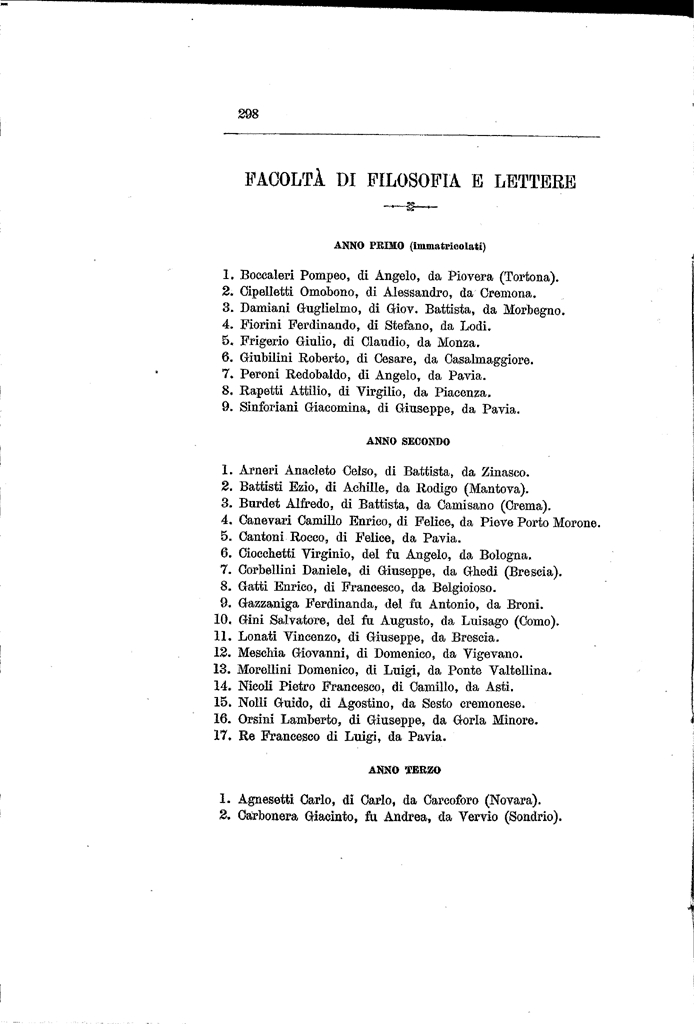 298

FACOLTÀ DI FILOSOFIA E LETTERE

ANNO PRIMO (immatricolati)

1. Boccaleri Pompeo, di Angelo, da Piovera (Tortona).
2. Cipelletti Omobono, di Alessandro, da Cremona.
3. Damiani Guglielmo, di Giov. Battista, da Morbegno.
4. Fiorini Ferdinando, di Stefano, da Lodi.
5. Frigerio Giulio, di Claudio, da Monza.
6. Giubilini Roberto, di Cesare, da Casalmaggiore.
7. Peroni Redobaldo, di Angelo, da Pavia.
8. Rapetti Attilio, di Virgilio, da Piacenza.
9. Sinforiani Giacomina, di Giuseppe, da Pavia.

ANNO SECONDO

1. Arneri Anacleto Celso, di Battista, da Zinasco.
2. Battisti Ezio, di Achille, da Rodigo (Mantova).
3. Burdet Alfredo, di Battista, da Camisano (Crema).
4. Canevari Camillo Enrico, di Felice, da Pieve Porto Morone.
5. Cantoni Rocco, di Felice, da Pavia.
6. Ciocchetti Virginio, del fu Angelo, da Bologna.
7. Corbellini Daniele, di Giuseppe, da Ghedi (Brescia).
8. Gatti Enrico, di Francesco, da Belgioioso.
9. Gazzaniga Ferdinanda, del fu Antonio, da Broni.
10. Gini Salvatore, del fu Augusto, da Luisago (Como).
11. Lonati Vincenzo, di Giuseppe, da Brescia.
12. Meschia Giovanni, di Domenico, da Vigevano.
13. Morellini Domenico, di Luigi, da Ponte Valtellina.
14. Nicoli Pietro Francesco, di Camillo, da Asti.
15. Nolli Guido, di Agostino, da Sesto cremonese.
16. Orsini Lamberto, di Giuseppe, da Gorla Minore.
17. Re Francesco di Luigi, da Pavia.

ANNO TERZO

1. Agnesetti Carlo, di Carlo, da Carcoforo (Novara).
2. Carbonera Giacinto, fu Andrea, da Vervio (Sondrio).